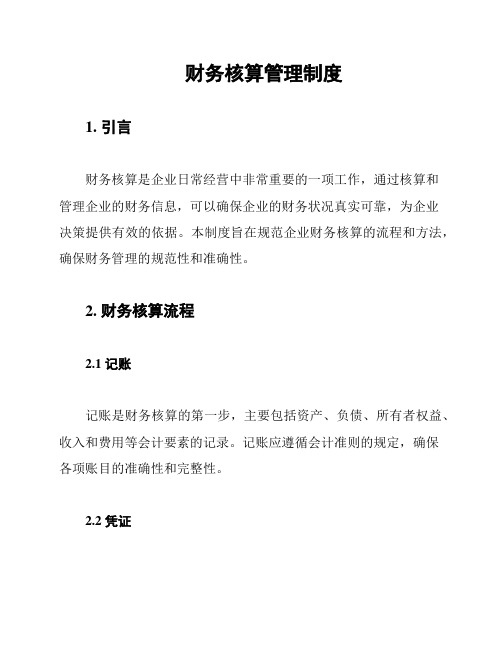 财务核算管理制度

1. 引言

财务核算是企业日常经营中非常重要的一项工作，通过核算和管理企业的财务信息，可以确保企业的财务状况真实可靠，为企业决策提供有效的依据。本制度旨在规范企业财务核算的流程和方法，确保财务管理的规范性和准确性。

2. 财务核算流程

2.1 记账

记账是财务核算的第一步，主要包括资产、负债、所有者权益、收入和费用等会计要素的记录。记账应遵循会计准则的规定，确保各项账目的准确性和完整性。

2.2 凭证